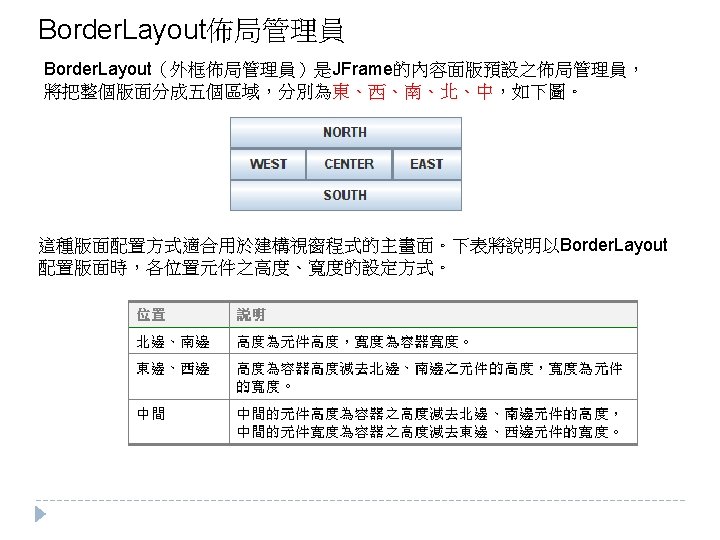 BorderLayout佈局管理員

BorderLayout（外框佈局管理員）是JFrame的內容面版預設之佈局管理員，將把整個版面分成五個區域，分別為東、西、南、北、中，如下圖。

NORTH

WEST

CENTER

EAST

SOUTH

這種版面配置方式適合用於建構視窗程式的主畫面。下表將說明以BorderLayout配置版面時，各位置元件之高度、寬度的設定方式。

| 位置 | 說明 |
|---|---|
| 北邊、南邊 | 高度為元件高度，寬度為容器寬度。 |
| 東邊、西邊 | 高度為容器高度減去北邊、南邊之元件的高度，寬度為元件的寬度。 |
| 中間 | 中間的元件高度為容器之高度減去北邊、南邊元件的高度，中間的元件寬度為容器之高度減去東邊、西邊元件的寬度。 |